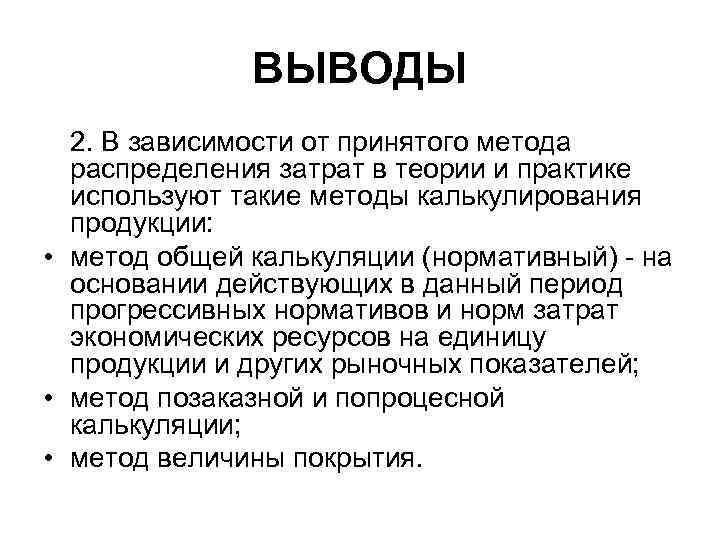 ВЫВОДЫ

2. В зависимости от принятого метода распределения затрат в теории и практике используют такие методы калькулирования продукции:

• метод общей калькуляции (нормативный) - на основании действующих в данный период прогрессивных нормативов и норм затрат экономических ресурсов на единицу продукции и других рыночных показателей;
• метод позаказной и попроцесной калькуляции;
• метод величины покрытия.